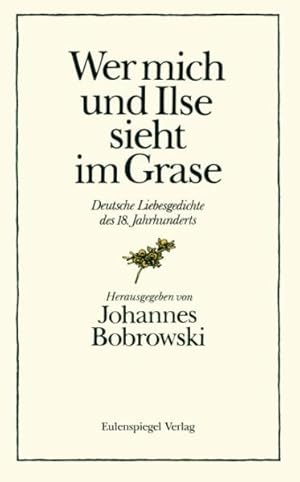 Wer mich und Ilse sieht im Grase

Deutsche Liebesgedichte des 18. Jahrhunderts

Herausgegeben von
Johannes Bobrowski

Eulenspiegel Verlag